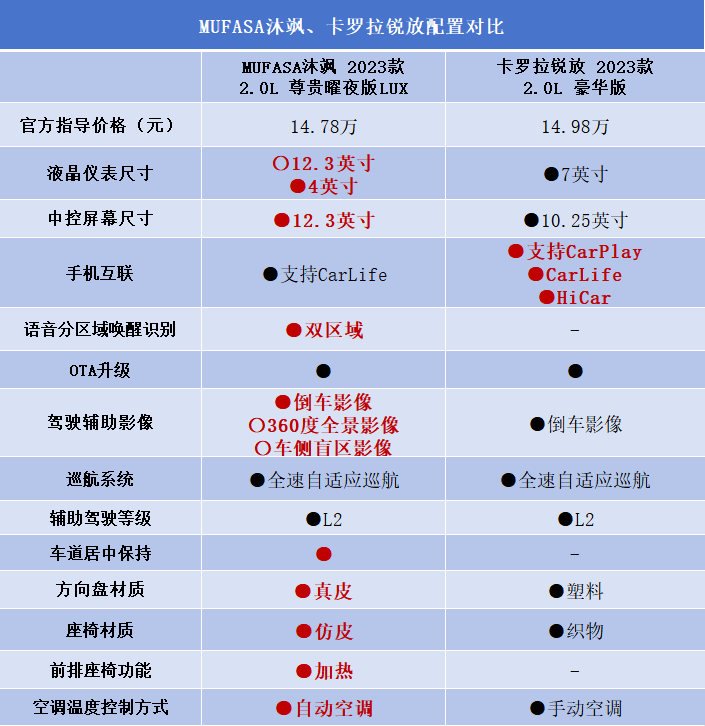 MUFASA沐飒、卡罗拉锐放配置对比

|  | MUFASA沐飒 2023款 2.0L 尊贵曜夜版LUX | 卡罗拉锐放 2023款 2.0L 豪华版 |
|---|---|---|
| 官方指导价格（元） | 14.78万 | 14.98万 |
| 液晶仪表尺寸 | ○12.3英寸 ●4英寸 | ●7英寸 |
| 中控屏幕尺寸 | ●12.3英寸 | ●10.25英寸 |
| 手机互联 | ●支持CarLife | ●支持CarPlay ●CarLife ●HiCar |
| 语音分区域唤醒识别 | ●双区域 | - |
| OTA升级 | ● | ● |
| 驾驶辅助影像 | ●倒车影像 ○360度全景影像 ○车侧盲区影像 | ●倒车影像 |
| 巡航系统 | ●全速自适应巡航 | ●全速自适应巡航 |
| 辅助驾驶等级 | ●L2 | ●L2 |
| 车道居中保持 | ● | - |
| 方向盘材质 | ●真皮 | ●塑料 |
| 座椅材质 | ●仿皮 | ●织物 |
| 前排座椅功能 | ●加热 | - |
| 空调温度控制方式 | ●自动空调 | ●手动空调 |